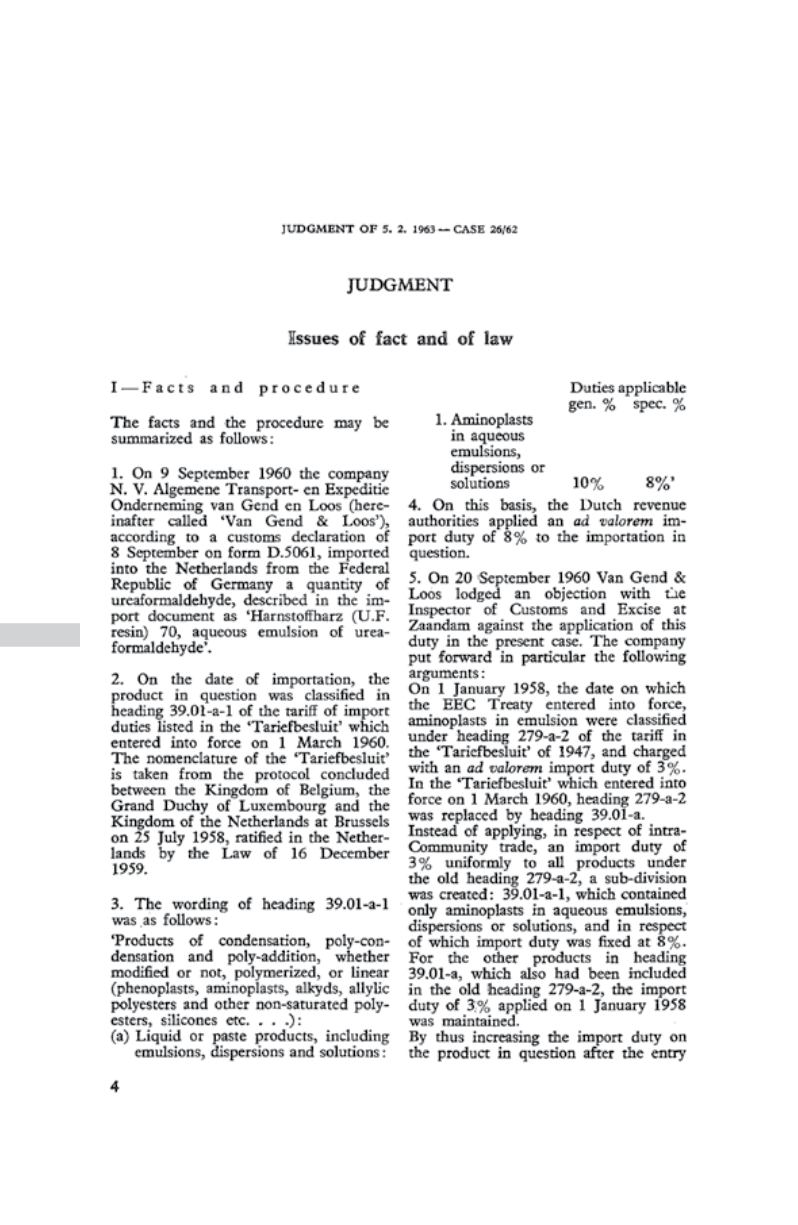 JUDGMENT OF 5. 2. 1963 — CASE 26/62

JUDGMENT

Issues of fact and of law

I — Facts and procedure

The facts and the procedure may be summarized as follows:

1. On 9 September 1960 the company N. V. Algemene Transport- en Expeditie Onderneming van Gend en Loos (hereinafter called 'Van Gend & Loos'), according to a customs declaration of 8 September on form D.5061, imported into the Netherlands from the Federal Republic of Germany a quantity of ureaformaldehyde, described in the import document as 'Harnstoffharz (U.F. resin) 70, aqueous emulsion of ureaformaldehyde'.

2. On the date of importation, the product in question was classified in heading 39.01-a-1 of the tariff of import duties listed in the 'Tariefbesluit' which entered into force on 1 March 1960. The nomenclature of the 'Tariefbesluit' is taken from the protocol concluded between the Kingdom of Belgium, the Grand Duchy of Luxembourg and the Kingdom of the Netherlands at Brussels on 25 July 1958, ratified in the Netherlands by the Law of 16 December 1959.

3. The wording of heading 39.01-a-1 was as follows:

'Products of condensation, poly-condensation and poly-addition, whether modified or not, polymerized, or linear (phenoplasts, aminoplasts, alkyds, allylic polyesters and other non-saturated polyesters, silicones etc. . . .):
(a) Liquid or paste products, including emulsions, dispersions and solutions:

| | Duties applicable gen. % | spec. % |
|---|---|---|
| 1. Aminoplasts in aqueous emulsions, dispersions or solutions | 10% | 8%' |

4. On this basis, the Dutch revenue authorities applied an *ad valorem* import duty of 8% to the importation in question.

5. On 20 September 1960 Van Gend & Loos lodged an objection with the Inspector of Customs and Excise at Zaandam against the application of this duty in the present case. The company put forward in particular the following arguments:
On 1 January 1958, the date on which the EEC Treaty entered into force, aminoplasts in emulsion were classified under heading 279-a-2 of the tariff in the 'Tariefbesluit' of 1947, and charged with an *ad valorem* import duty of 3%. In the 'Tariefbesluit' which entered into force on 1 March 1960, heading 279-a-2 was replaced by heading 39.01-a.
Instead of applying, in respect of intra-Community trade, an import duty of 3% uniformly to all products under the old heading 279-a-2, a sub-division was created: 39.01-a-1, which contained only aminoplasts in aqueous emulsions, dispersions or solutions, and in respect of which import duty was fixed at 8%. For the other products in heading 39.01-a, which also had been included in the old heading 279-a-2, the import duty of 3% applied on 1 January 1958 was maintained.
By thus increasing the import duty on the product in question after the entry

4